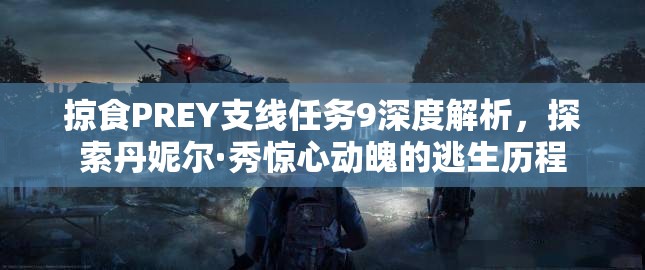 掠食PREY支线任务9深度解析，探索丹妮尔·秀惊心动魄的逃生历程